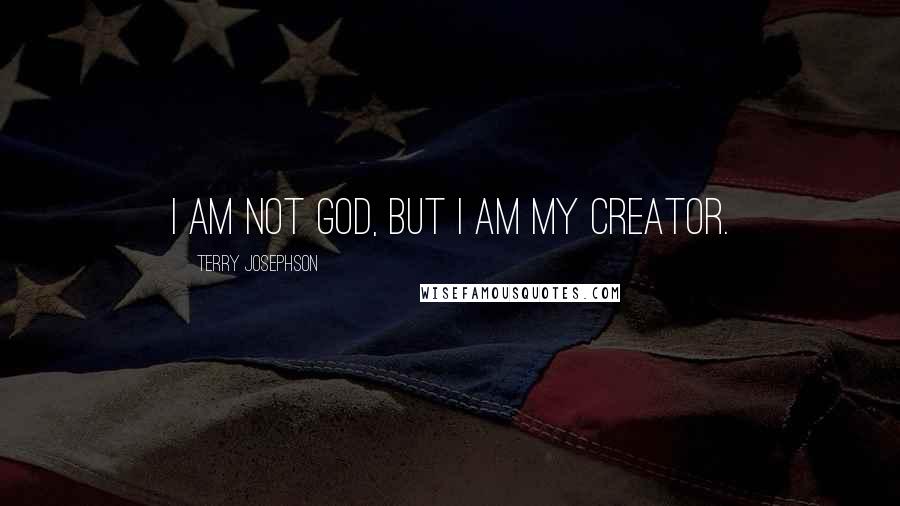 I AM NOT GOD, BUT I AM MY CREATOR.

TERRY JOSEPHSON

WISEFAMOUSQUOTES.COM